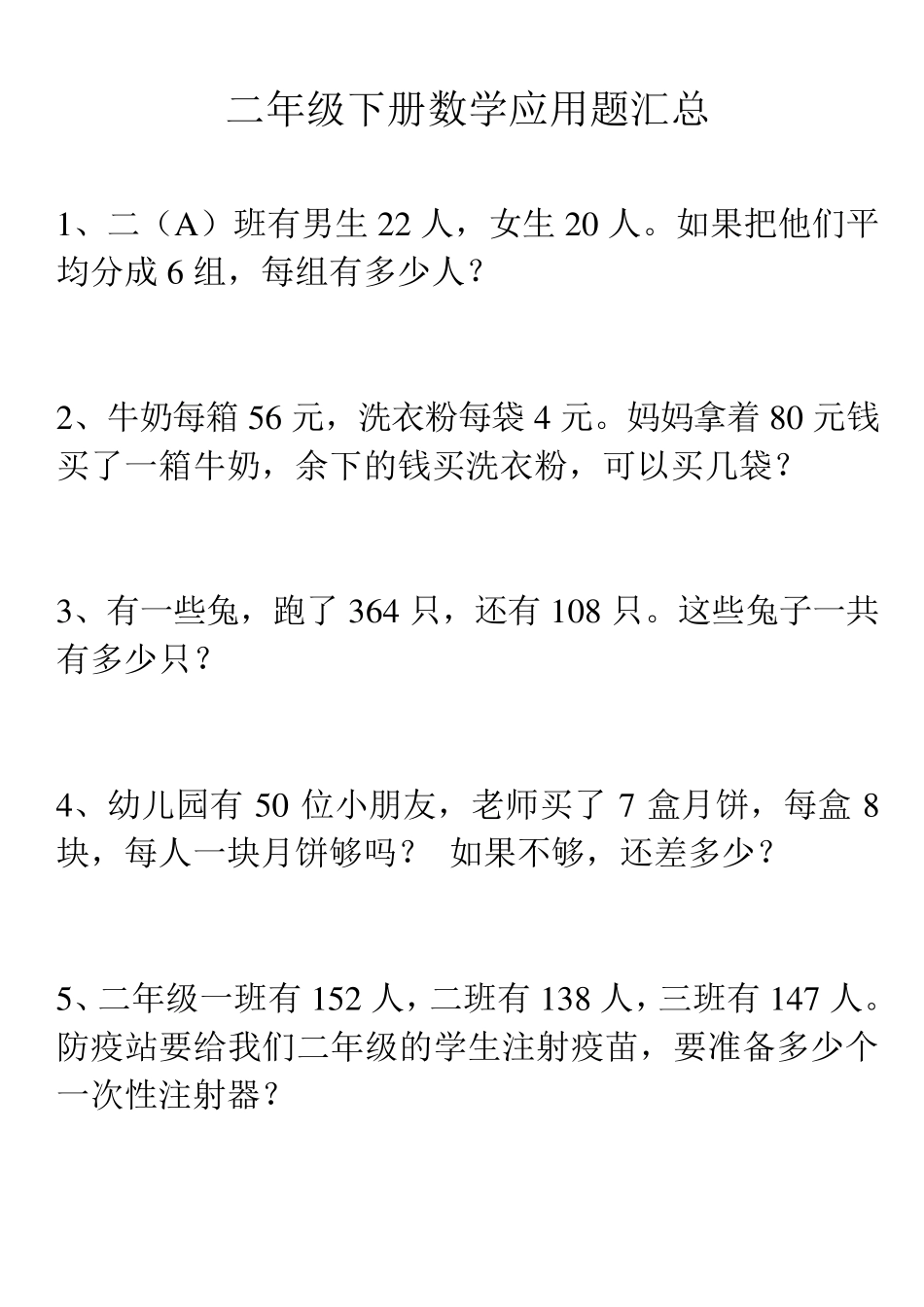 二年级下册数学应用题汇总

1、二（A）班有男生 22 人，女生 20 人。如果把他们平均分成 6 组，每组有多少人？

2、牛奶每箱 56 元，洗衣粉每袋 4 元。妈妈拿着 80 元钱买了一箱牛奶，余下的钱买洗衣粉，可以买几袋？

3、有一些兔，跑了 364 只，还有 108 只。这些兔子一共有多少只？

4、幼儿园有 50 位小朋友，老师买了 7 盒月饼，每盒 8 块，每人一块月饼够吗？ 如果不够，还差多少？

5、二年级一班有 152 人，二班有 138 人，三班有 147 人。防疫站要给我们二年级的学生注射疫苗，要准备多少个一次性注射器？